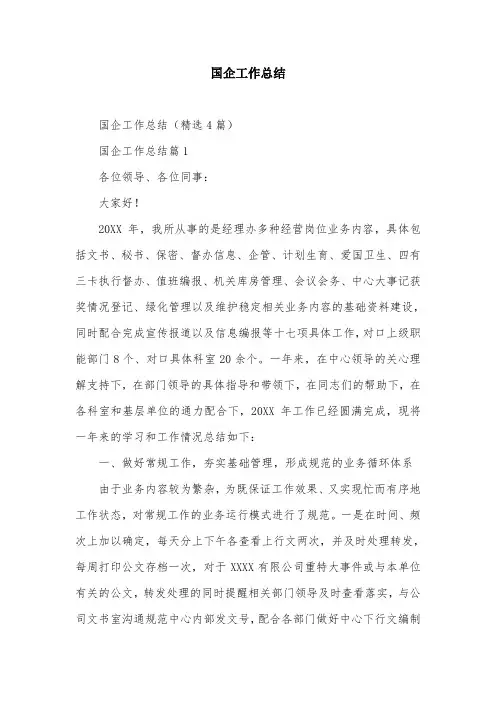 国企工作总结

国企工作总结（精选4篇）

国企工作总结篇1

各位领导、各位同事：

大家好！

20XX 年，我所从事的是经理办多种经营岗位业务内容，具体包括文书、秘书、保密、督办信息、企管、计划生育、爱国卫生、四有三卡执行督办、值班编报、机关库房管理、会议会务、中心大事记获奖情况登记、绿化管理以及维护稳定相关业务内容的基础资料建设，同时配合完成宣传报道以及信息编报等十七项具体工作，对口上级职能部门8个、对口具体科室20余个。一年来，在中心领导的关心理解支持下，在部门领导的具体指导和带领下，在同志们的帮助下，在各科室和基层单位的通力配合下，20XX 年工作已经圆满完成，现将一年来的学习和工作情况总结如下：

一、做好常规工作，夯实基础管理，形成规范的业务循环体系

由于业务内容较为繁杂，为既保证工作效果、又实现忙而有序地工作状态，对常规工作的业务运行模式进行了规范。一是在时间、频次上加以确定，每天分上下午各查看上行文两次，并及时处理转发，每周打印公文存档一次，对于 XXXX 有限公司重特大事件或与本单位有关的公文，转发处理的同时提醒相关部门领导及时查看落实，与公司文书室沟通规范中心内部发文号，配合各部门做好中心下行文编制